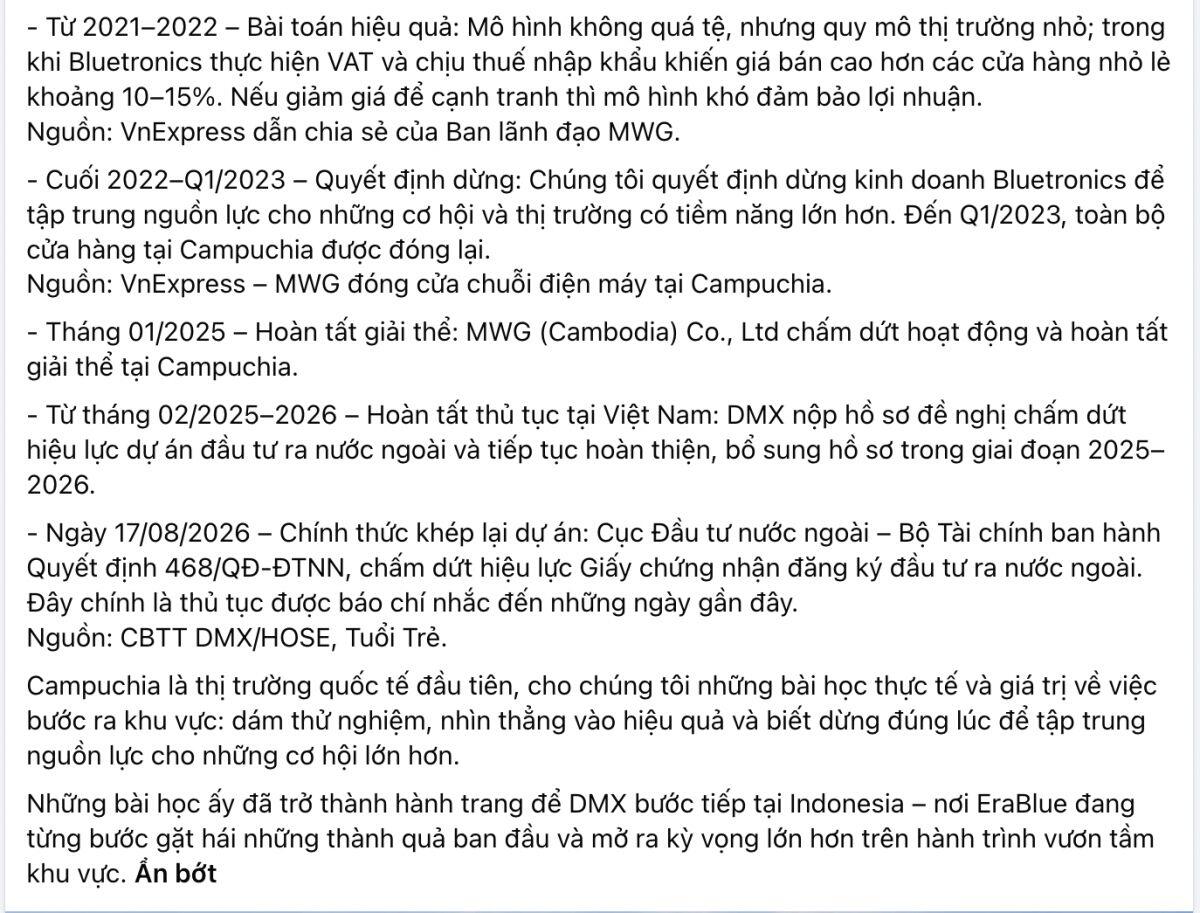 - Từ 2021–2022 – Bài toán hiệu quả: Mô hình không quá tệ, nhưng quy mô thị trường nhỏ; trong khi Bluetronics thực hiện VAT và chịu thuế nhập khẩu khiến giá bán cao hơn các cửa hàng nhỏ lẻ khoảng 10–15%. Nếu giảm giá để cạnh tranh thì mô hình khó đảm bảo lợi nhuận.
Nguồn: VnExpress dẫn chia sẻ của Ban lãnh đạo MWG.

- Cuối 2022–Q1/2023 – Quyết định dừng: Chúng tôi quyết định dừng kinh doanh Bluetronics để tập trung nguồn lực cho những cơ hội và thị trường có tiềm năng lớn hơn. Đến Q1/2023, toàn bộ cửa hàng tại Campuchia được đóng lại.
Nguồn: VnExpress – MWG đóng cửa chuỗi điện máy tại Campuchia.

- Tháng 01/2025 – Hoàn tất giải thể: MWG (Cambodia) Co., Ltd chấm dứt hoạt động và hoàn tất giải thể tại Campuchia.

- Từ tháng 02/2025–2026 – Hoàn tất thủ tục tại Việt Nam: DMX nộp hồ sơ đề nghị chấm dứt hiệu lực dự án đầu tư ra nước ngoài và tiếp tục hoàn thiện, bổ sung hồ sơ trong giai đoạn 2025–2026.

- Ngày 17/08/2026 – Chính thức khép lại dự án: Cục Đầu tư nước ngoài – Bộ Tài chính ban hành Quyết định 468/QĐ-ĐTNN, chấm dứt hiệu lực Giấy chứng nhận đăng ký đầu tư ra nước ngoài. Đây chính là thủ tục được báo chí nhắc đến những ngày gần đây.
Nguồn: CBTT DMX/HOSE, Tuổi Trẻ.

Campuchia là thị trường quốc tế đầu tiên, cho chúng tôi những bài học thực tế và giá trị về việc bước ra khu vực: dám thử nghiệm, nhìn thẳng vào hiệu quả và biết dừng đúng lúc để tập trung nguồn lực cho những cơ hội lớn hơn.

Những bài học ấy đã trở thành hành trang để DMX bước tiếp tại Indonesia – nơi EraBlue đang từng bước gặt hái những thành quả ban đầu và mở ra kỳ vọng lớn hơn trên hành trình vươn tầm khu vực. Ẩn bớt